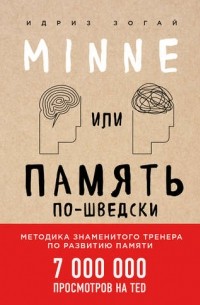 ИДРИЗ ЗОГАЙ

MINNE

ИЛИ

ПАМЯТЬ ПО-ШВЕДСКИ

МЕТОДИКА ЗНАМЕНИТОГО ТРЕНЕРА ПО РАЗВИТИЮ ПАМЯТИ

7 000 000 ПРОСМОТРОВ НА TED